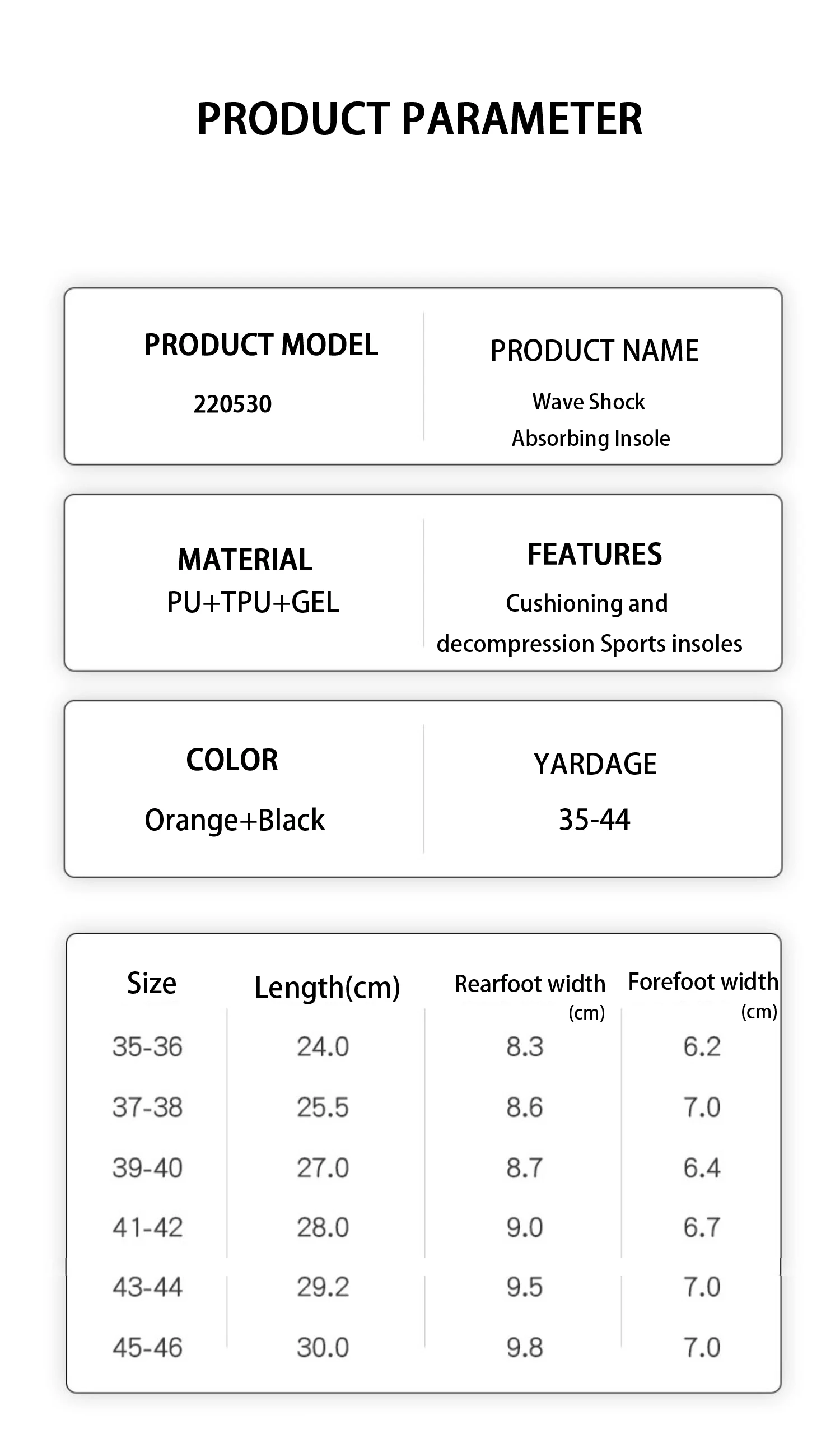 PRODUCT PARAMETER

PRODUCT MODEL
220530

PRODUCT NAME
Wave Shock Absorbing Insole

MATERIAL
PU+TPU+GEL

FEATURES
Cushioning and decompression Sports insoles

COLOR
Orange+Black

YARDAGE
35-44

| Size | Length(cm) | Rearfoot width (cm) | Forefoot width (cm) |
|---|---|---|---|
| 35-36 | 24.0 | 8.3 | 6.2 |
| 37-38 | 25.5 | 8.6 | 7.0 |
| 39-40 | 27.0 | 8.7 | 6.4 |
| 41-42 | 28.0 | 9.0 | 6.7 |
| 43-44 | 29.2 | 9.5 | 7.0 |
| 45-46 | 30.0 | 9.8 | 7.0 |